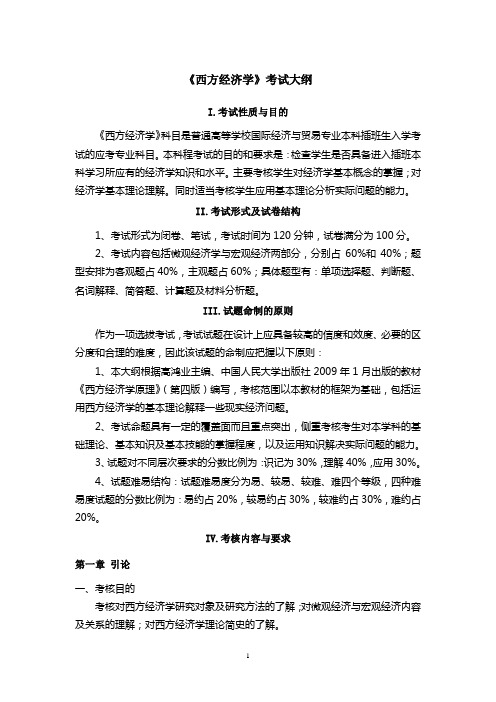 《西方经济学》考试大纲

I. 考试性质与目的

《西方经济学》科目是普通高等学校国际经济与贸易专业本科插班生入学考试的应考专业科目。本科程考试的目的和要求是：检查学生是否具备进入插班本科学习所应有的经济学知识和水平。主要考核学生对经济学基本概念的掌握；对经济学基本理论理解。同时适当考核学生应用基本理论分析实际问题的能力。

II. 考试形式及试卷结构

1、考试形式为闭卷、笔试，考试时间为 120 分钟，试卷满分为 100 分。

2、考试内容包括微观经济学与宏观经济两部分，分别占 60%和 40%；题型安排为客观题占 40%，主观题占 60%；具体题型有：单项选择题、判断题、名词解释、简答题、计算题及材料分析题。

III. 试题命制的原则

作为一项选拔考试，考试试题在设计上应具备较高的信度和效度、必要的区分度和合理的难度，因此该试题的命制应把握以下原则：

1、本大纲根据高鸿业主编、中国人民大学出版社 2009 年 1 月出版的教材《西方经济学原理》（第四版）编写，考核范围以本教材的框架为基础，包括运用西方经济学的基本理论解释一些现实经济问题。

2、考试命题具有一定的覆盖面而且重点突出，侧重考核考生对本学科的基础理论、基本知识及基本技能的掌握程度，以及运用知识解决实际问题的能力。

3、试题对不同层次要求的分数比例为：识记为 30%，理解 40%，应用 30%。

4、试题难易结构：试题难易度分为易、较易、较难、难四个等级，四种难易度试题的分数比例为：易约占 20%，较易约占 30%，较难约占 30%，难约占 20%。

IV. 考核内容与要求

第一章 引论

一、考核目的

考核对西方经济学研究对象及研究方法的了解；对微观经济与宏观经济内容及关系的理解；对西方经济学理论简史的了解。

1